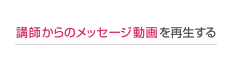 講師からのメッセージ動画を再生する